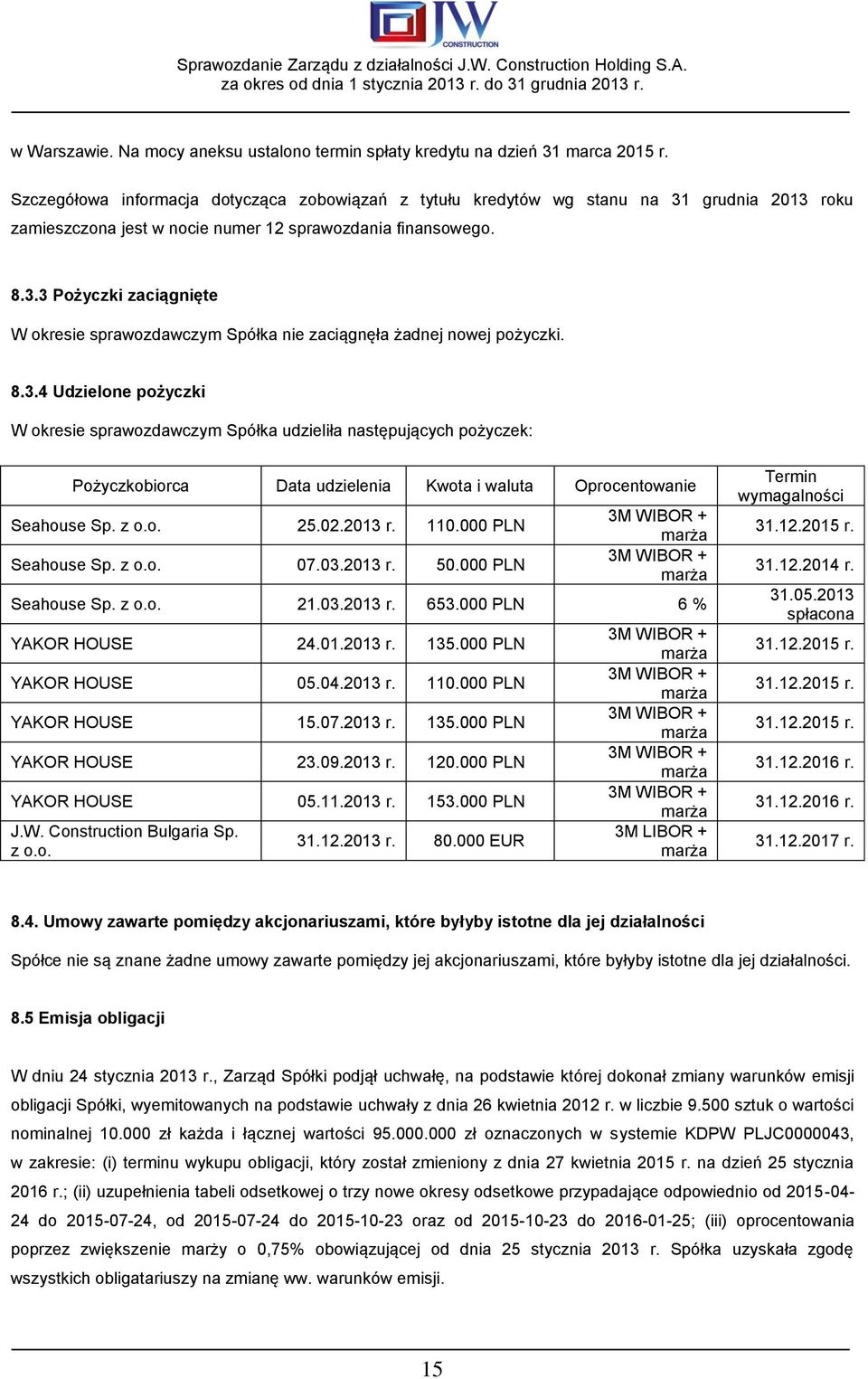 JW CONSTRUCTION

Sprawozdanie Zarządu z działalności J.W. Construction Holding S.A. za okres od dnia 1 stycznia 2013 r. do 31 grudnia 2013 r.

w Warszawie. Na mocy aneksu ustalono termin spłaty kredytu na dzień 31 marca 2015 r.

Szczegółowa informacja dotycząca zobowiązań z tytułu kredytów wg stanu na 31 grudnia 2013 roku zamieszczona jest w nocie numer 12 sprawozdania finansowego.

8.3.3 Pożyczki zaciągnięte

W okresie sprawozdawczym Spółka nie zaciągnęła żadnej nowej pożyczki.

8.3.4 Udzielone pożyczki

W okresie sprawozdawczym Spółka udzieliła następujących pożyczek:

| Pożyczkobiorca | Data udzielenia | Kwota i waluta | Oprocentowanie | Termin wymagalności |
|---|---|---|---|---|
| Seahouse Sp. z o.o. | 25.02.2013 r. | 110.000 PLN | 3M WIBOR + marża | 31.12.2015 r. |
| Seahouse Sp. z o.o. | 07.03.2013 r. | 50.000 PLN | 3M WIBOR + marża | 31.12.2014 r. |
| Seahouse Sp. z o.o. | 21.03.2013 r. | 653.000 PLN | 6 % | 31.05.2013 spłacona |
| YAKOR HOUSE | 24.01.2013 r. | 135.000 PLN | 3M WIBOR + marża | 31.12.2015 r. |
| YAKOR HOUSE | 05.04.2013 r. | 110.000 PLN | 3M WIBOR + marża | 31.12.2015 r. |
| YAKOR HOUSE | 15.07.2013 r. | 135.000 PLN | 3M WIBOR + marża | 31.12.2015 r. |
| YAKOR HOUSE | 23.09.2013 r. | 120.000 PLN | 3M WIBOR + marża | 31.12.2016 r. |
| YAKOR HOUSE | 05.11.2013 r. | 153.000 PLN | 3M WIBOR + marża | 31.12.2016 r. |
| J.W. Construction Bulgaria Sp. z o.o. | 31.12.2013 r. | 80.000 EUR | 3M LIBOR + marża | 31.12.2017 r. |

8.4. Umowy zawarte pomiędzy akcjonariuszami, które byłyby istotne dla jej działalności

Spółce nie są znane żadne umowy zawarte pomiędzy jej akcjonariuszami, które byłyby istotne dla jej działalności.

8.5 Emisja obligacji

W dniu 24 stycznia 2013 r., Zarząd Spółki podjął uchwałę, na podstawie której dokonał zmiany warunków emisji obligacji Spółki, wyemitowanych na podstawie uchwały z dnia 26 kwietnia 2012 r. w liczbie 9.500 sztuk o wartości nominalnej 10.000 zł każda i łącznej wartości 95.000.000 zł oznaczonych w systemie KDPW PLJC0000043, w zakresie: (i) terminu wykupu obligacji, który został zmieniony z dnia 27 kwietnia 2015 r. na dzień 25 stycznia 2016 r.; (ii) uzupełnienia tabeli odsetkowej o trzy nowe okresy odsetkowe przypadające odpowiednio od 2015-04-24 do 2015-07-24, od 2015-07-24 do 2015-10-23 oraz od 2015-10-23 do 2016-01-25; (iii) oprocentowania poprzez zwiększenie marży o 0,75% obowiązującej od dnia 25 stycznia 2013 r. Spółka uzyskała zgodę wszystkich obligatariuszy na zmianę ww. warunków emisji.

15